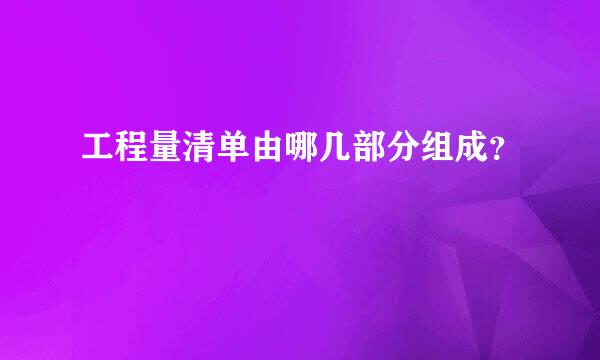 工程量清单由哪几部分组成？